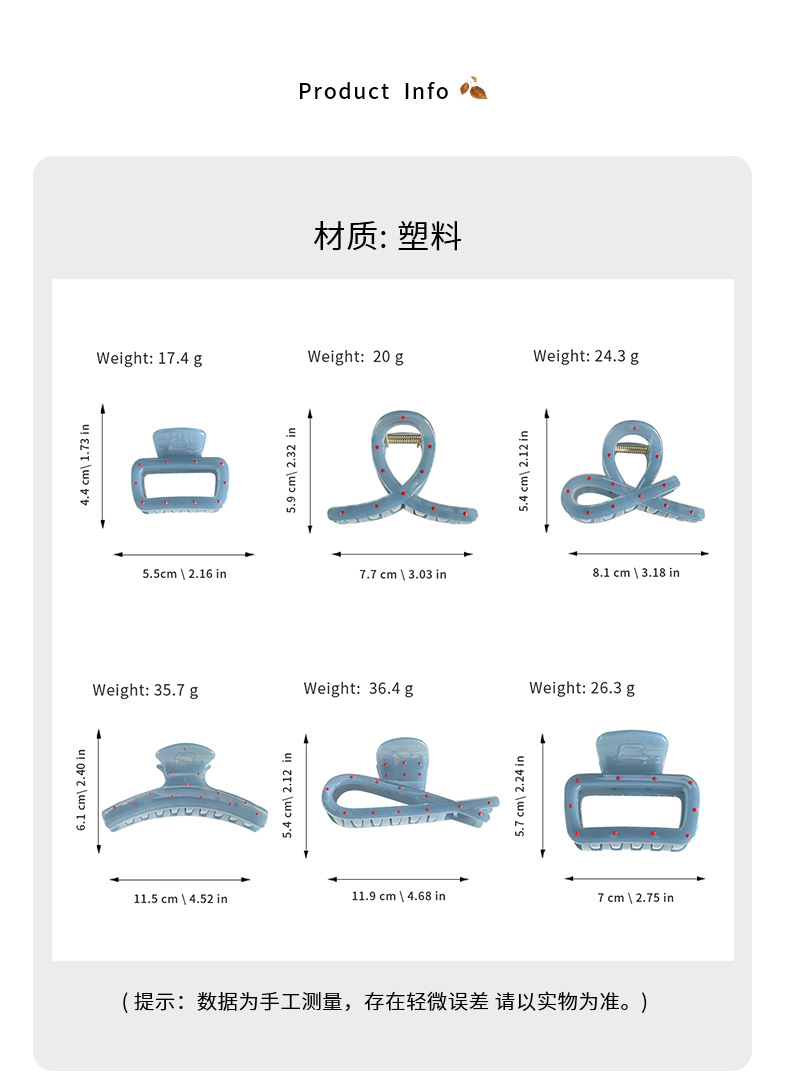 Product Info

材质: 塑料

Weight: 17.4 g

4.4 cm\ 1.73 in

5.5cm \ 2.16 in

Weight: 20 g

5.9 cm\ 2.32 in

7.7 cm \ 3.03 in

Weight: 24.3 g

5.4 cm\ 2.12 in

8.1 cm \ 3.18 in

Weight: 35.7 g

6.1 cm\ 2.40 in

11.5 cm \ 4.52 in

Weight: 36.4 g

5.4 cm\ 2.12 in

11.9 cm \ 4.68 in

Weight: 26.3 g

5.7 cm\ 2.24 in

7 cm \ 2.75 in

（提示：数据为手工测量，存在轻微误差 请以实物为准。）